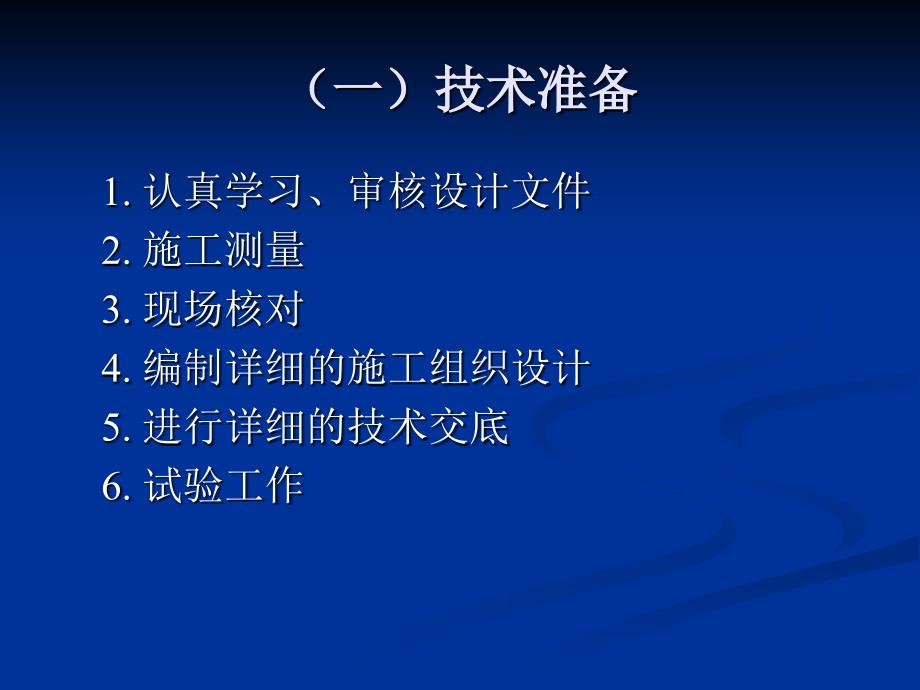 （一）技术准备

1. 认真学习、审核设计文件
2. 施工测量
3. 现场核对
4. 编制详细的施工组织设计
5. 进行详细的技术交底
6. 试验工作